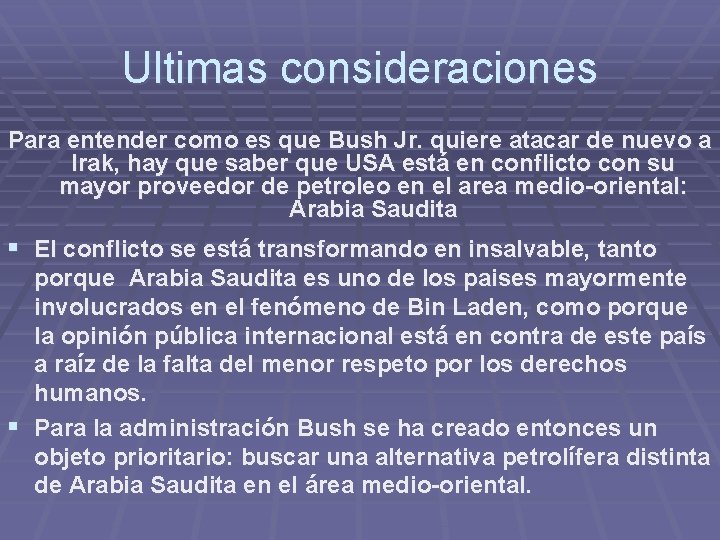 Ultimas consideraciones

Para entender como es que Bush Jr. quiere atacar de nuevo a Irak, hay que saber que USA está en conflicto con su mayor proveedor de petroleo en el area medio-oriental: Arabia Saudita

▪ El conflicto se está transformando en insalvable, tanto porque Arabia Saudita es uno de los paises mayormente involucrados en el fenómeno de Bin Laden, como porque la opinión pública internacional está en contra de este país a raíz de la falta del menor respeto por los derechos humanos.

▪ Para la administración Bush se ha creado entonces un objeto prioritario: buscar una alternativa petrolífera distinta de Arabia Saudita en el área medio-oriental.